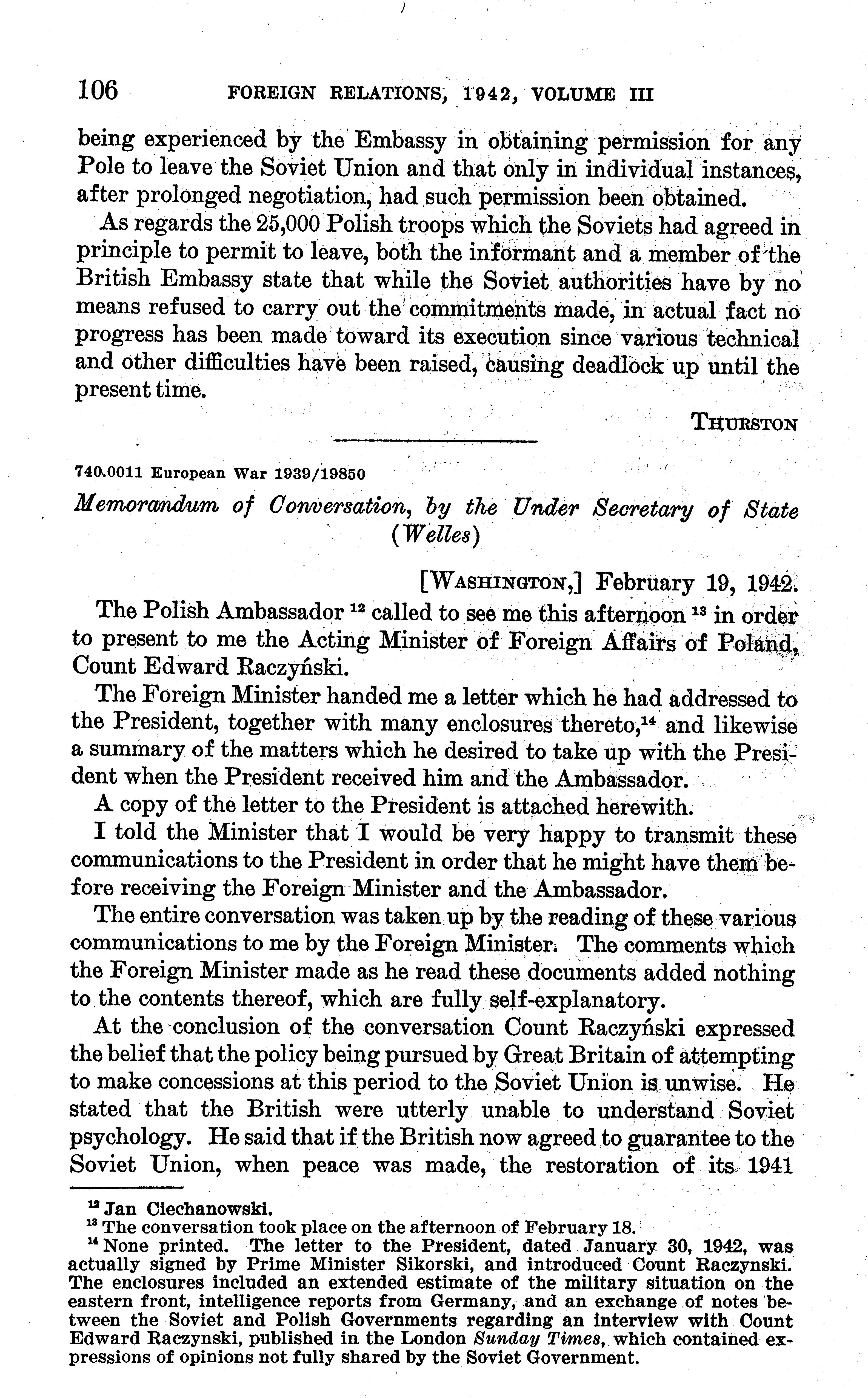 106 FOREIGN RELATIONS, 1942, VOLUME III

being experienced by the Embassy in obtaining permission for any Pole to leave the Soviet Union and that only in individual instances, after prolonged negotiation, had such permission been obtained.

As regards the 25,000 Polish troops which the Soviets had agreed in principle to permit to leave, both the informant and a member of the British Embassy state that while the Soviet authorities have by no means refused to carry out the commitments made, in actual fact no progress has been made toward its execution since various technical and other difficulties have been raised, causing deadlock up until the present time.

THURSTON

740.0011 European War 1939/19850

Memorandum of Conversation, by the Under Secretary of State (Welles)

[WASHINGTON,] February 19, 1942.

The Polish Ambassador $^{12}$ called to see me this afternoon $^{13}$ in order to present to me the Acting Minister of Foreign Affairs of Poland, Count Edward Raczyński.

The Foreign Minister handed me a letter which he had addressed to the President, together with many enclosures thereto,$^{14}$ and likewise a summary of the matters which he desired to take up with the President when the President received him and the Ambassador.

A copy of the letter to the President is attached herewith.

I told the Minister that I would be very happy to transmit these communications to the President in order that he might have them before receiving the Foreign Minister and the Ambassador.

The entire conversation was taken up by the reading of these various communications to me by the Foreign Minister. The comments which the Foreign Minister made as he read these documents added nothing to the contents thereof, which are fully self-explanatory.

At the conclusion of the conversation Count Raczyński expressed the belief that the policy being pursued by Great Britain of attempting to make concessions at this period to the Soviet Union is unwise. He stated that the British were utterly unable to understand Soviet psychology. He said that if the British now agreed to guarantee to the Soviet Union, when peace was made, the restoration of its 1941

$^{12}$ Jan Ciechanowski.
$^{13}$ The conversation took place on the afternoon of February 18.
$^{14}$ None printed. The letter to the President, dated January 30, 1942, was actually signed by Prime Minister Sikorski, and introduced Count Raczynski. The enclosures included an extended estimate of the military situation on the eastern front, intelligence reports from Germany, and an exchange of notes between the Soviet and Polish Governments regarding an interview with Count Edward Raczynski, published in the London Sunday Times, which contained expressions of opinions not fully shared by the Soviet Government.